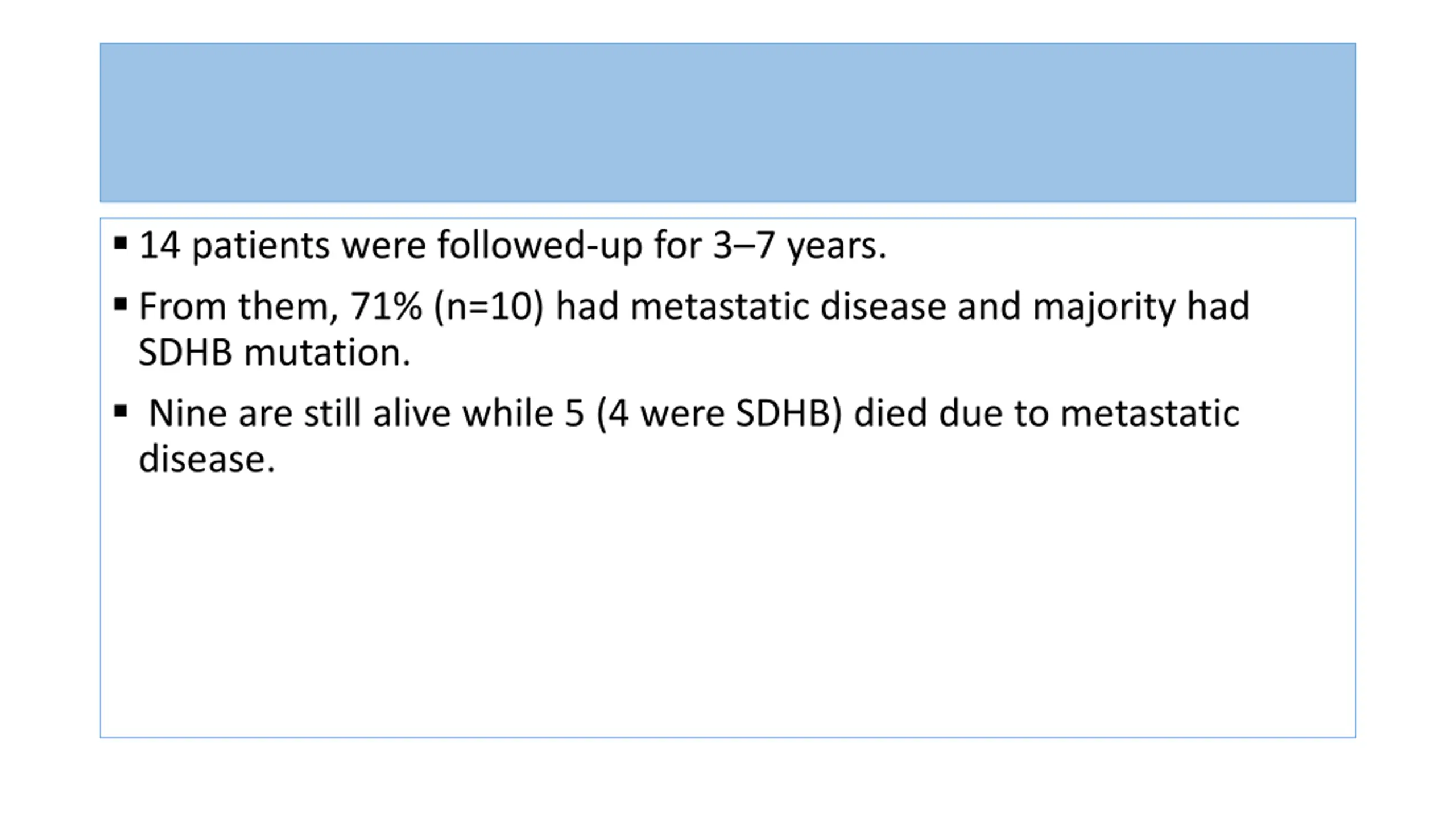 ▪ 14 patients were followed-up for 3–7 years.

▪ From them, 71% (n=10) had metastatic disease and majority had SDHB mutation.

▪ Nine are still alive while 5 (4 were SDHB) died due to metastatic disease.